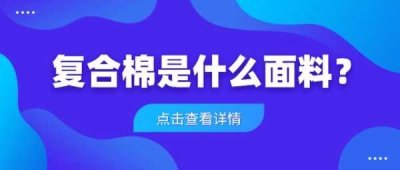 复合棉是什么面料？

点击查看详情